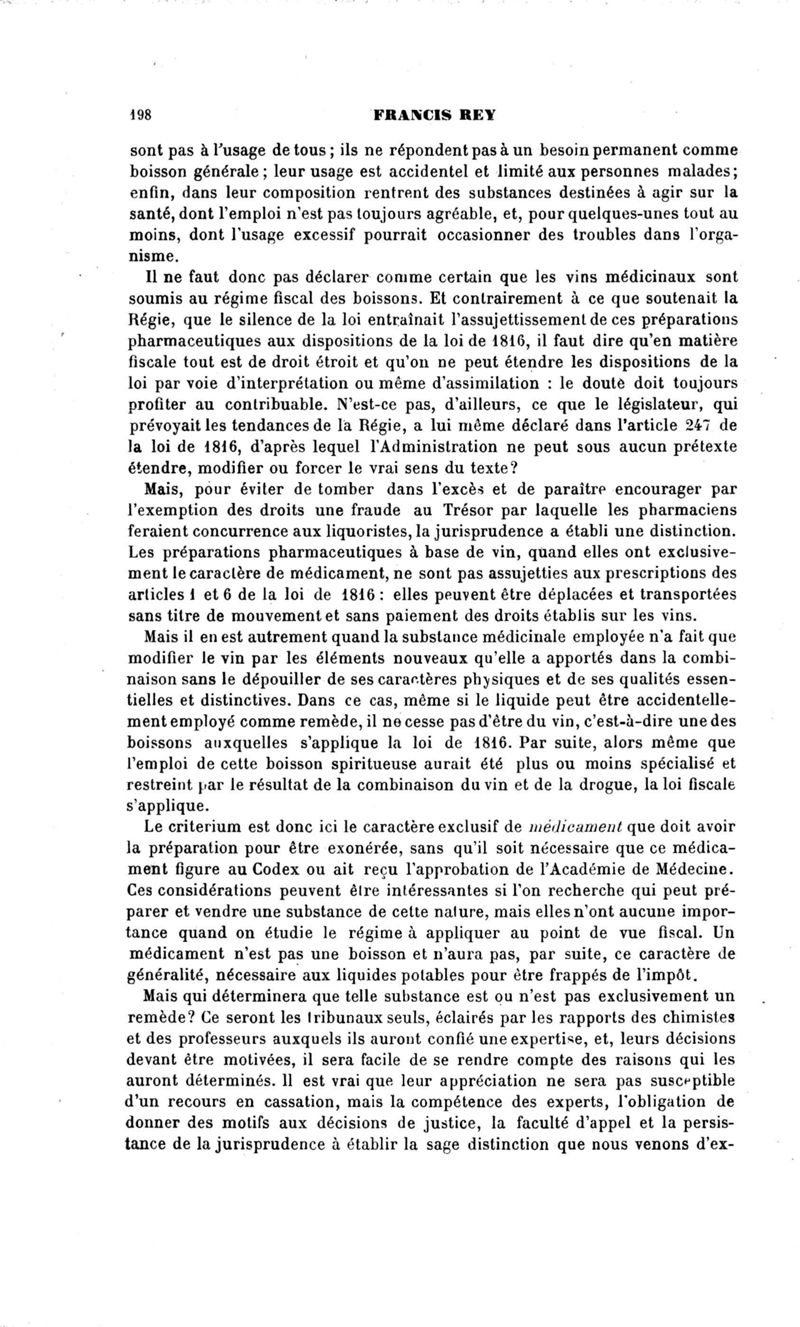 198 FRANCIS REY

sont pas à l'usage de tous ; ils ne répondent pas à un besoin permanent comme boisson générale ; leur usage est accidentel et limité aux personnes malades ; enfin, dans leur composition rentrent des substances destinées à agir sur la santé, dont l'emploi n'est pas toujours agréable, et, pour quelques-unes tout au moins, dont l'usage excessif pourrait occasionner des troubles dans l'organisme.

Il ne faut donc pas déclarer comme certain que les vins médicinaux sont soumis au régime fiscal des boissons. Et contrairement à ce que soutenait la Régie, que le silence de la loi entraînait l'assujettissement de ces préparations pharmaceutiques aux dispositions de la loi de 1816, il faut dire qu'en matière fiscale tout est de droit étroit et qu'on ne peut étendre les dispositions de la loi par voie d'interprétation ou même d'assimilation : le doute doit toujours profiter au contribuable. N'est-ce pas, d'ailleurs, ce que le législateur, qui prévoyait les tendances de la Régie, a lui même déclaré dans l'article 247 de la loi de 1816, d'après lequel l'Administration ne peut sous aucun prétexte étendre, modifier ou forcer le vrai sens du texte?

Mais, pour éviter de tomber dans l'excès et de paraître encourager par l'exemption des droits une fraude au Trésor par laquelle les pharmaciens feraient concurrence aux liquoristes, la jurisprudence a établi une distinction. Les préparations pharmaceutiques à base de vin, quand elles ont exclusivement le caractère de médicament, ne sont pas assujetties aux prescriptions des articles 1 et 6 de la loi de 1816 : elles peuvent être déplacées et transportées sans titre de mouvement et sans paiement des droits établis sur les vins.

Mais il en est autrement quand la substance médicinale employée n'a fait que modifier le vin par les éléments nouveaux qu'elle a apportés dans la combinaison sans le dépouiller de ses caractères physiques et de ses qualités essentielles et distinctives. Dans ce cas, même si le liquide peut être accidentellement employé comme remède, il ne cesse pas d'être du vin, c'est-à-dire une des boissons auxquelles s'applique la loi de 1816. Par suite, alors même que l'emploi de cette boisson spiritueuse aurait été plus ou moins spécialisé et restreint par le résultat de la combinaison du vin et de la drogue, la loi fiscale s'applique.

Le criterium est donc ici le caractère exclusif de médicament que doit avoir la préparation pour être exonérée, sans qu'il soit nécessaire que ce médicament figure au Codex ou ait reçu l'approbation de l'Académie de Médecine. Ces considérations peuvent être intéressantes si l'on recherche qui peut préparer et vendre une substance de cette nature, mais elles n'ont aucune importance quand on étudie le régime à appliquer au point de vue fiscal. Un médicament n'est pas une boisson et n'aura pas, par suite, ce caractère de généralité, nécessaire aux liquides potables pour être frappés de l'impôt.

Mais qui déterminera que telle substance est ou n'est pas exclusivement un remède? Ce seront les tribunaux seuls, éclairés par les rapports des chimistes et des professeurs auxquels ils auront confié une expertise, et, leurs décisions devant être motivées, il sera facile de se rendre compte des raisons qui les auront déterminés. Il est vrai que leur appréciation ne sera pas susceptible d'un recours en cassation, mais la compétence des experts, l'obligation de donner des motifs aux décisions de justice, la faculté d'appel et la persistance de la jurisprudence à établir la sage distinction que nous venons d'ex-